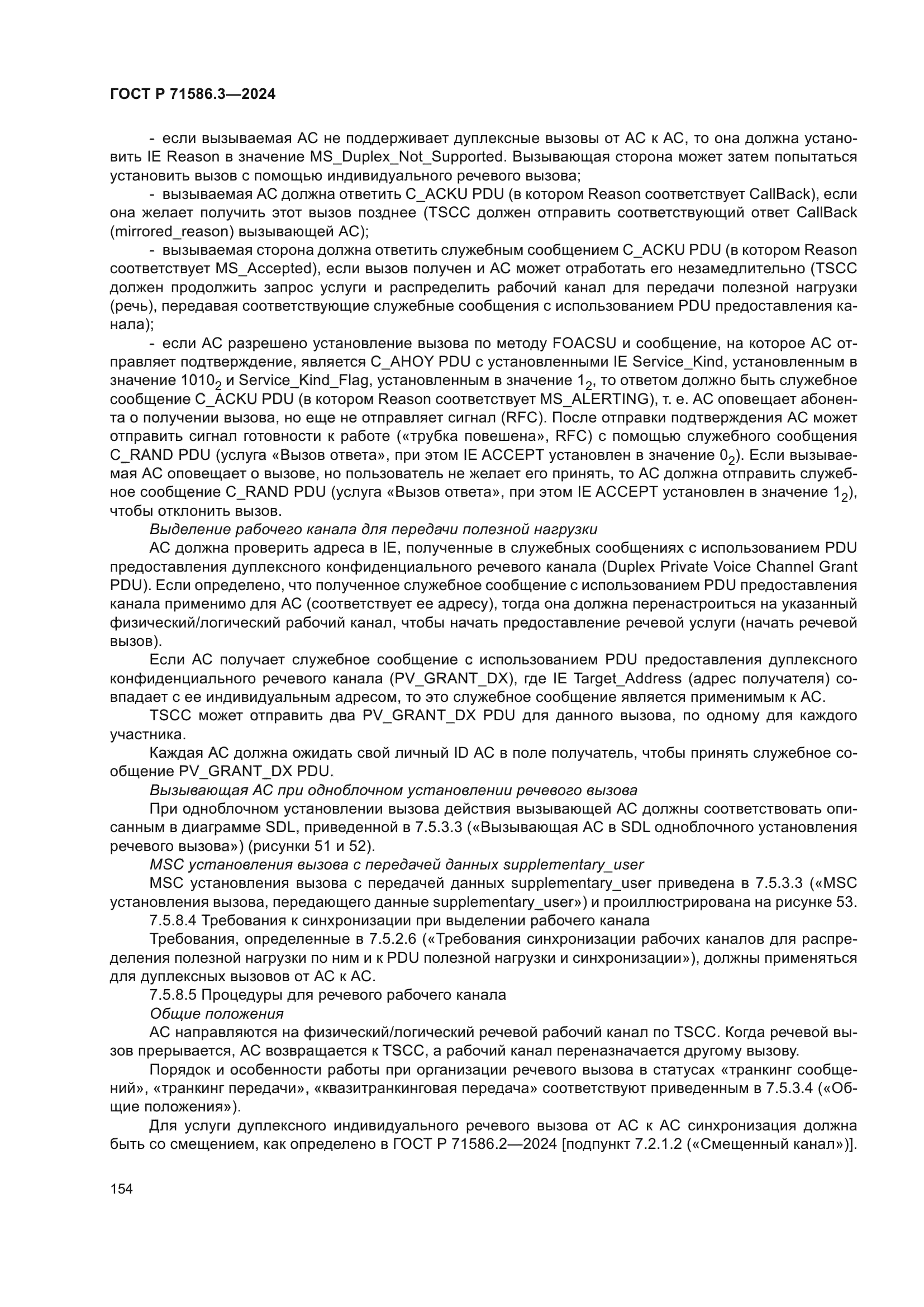 ГОСТ Р 71586.3—2024

- если вызываемая АС не поддерживает дуплексные вызовы от АС к АС, то она должна установить IE Reason в значение MS_Duplex_Not_Supported. Вызывающая сторона может затем попытаться установить вызов с помощью индивидуального речевого вызова;

- вызываемая АС должна ответить C_ACKU PDU (в котором Reason соответствует CallBack), если она желает получить этот вызов позднее (TSCC должен отправить соответствующий ответ CallBack (mirrored_reason) вызывающей АС);

- вызываемая сторона должна ответить служебным сообщением C_ACKU PDU (в котором Reason соответствует MS_Accepted), если вызов получен и АС может отработать его незамедлительно (TSCC должен продолжить запрос услуги и распределить рабочий канал для передачи полезной нагрузки (речь), передавая соответствующие служебные сообщения с использованием PDU предоставления канала);

- если АС разрешено установление вызова по методу FOACSU и сообщение, на которое АС отправляет подтверждение, является C_AHOY PDU с установленными IE Service_Kind, установленным в значение $1010_2$ и Service_Kind_Flag, установленным в значение $1_2$, то ответом должно быть служебное сообщение C_ACKU PDU (в котором Reason соответствует MS_ALERTING), т. е. АС оповещает абонента о получении вызова, но еще не отправляет сигнал (RFC). После отправки подтверждения АС может отправить сигнал готовности к работе («трубка повешена», RFC) с помощью служебного сообщения C_RAND PDU (услуга «Вызов ответа», при этом IE ACCEPT установлен в значение $0_2$). Если вызываемая АС оповещает о вызове, но пользователь не желает его принять, то АС должна отправить служебное сообщение C_RAND PDU (услуга «Вызов ответа», при этом IE ACCEPT установлен в значение $1_2$), чтобы отклонить вызов.

Выделение рабочего канала для передачи полезной нагрузки

АС должна проверить адреса в IE, полученные в служебных сообщениях с использованием PDU предоставления дуплексного конфиденциального речевого канала (Duplex Private Voice Channel Grant PDU). Если определено, что полученное служебное сообщение с использованием PDU предоставления канала применимо для АС (соответствует ее адресу), тогда она должна перенастроиться на указанный физический/логический рабочий канал, чтобы начать предоставление речевой услуги (начать речевой вызов).

Если АС получает служебное сообщение с использованием PDU предоставления дуплексного конфиденциального речевого канала (PV_GRANT_DX), где IE Target_Address (адрес получателя) совпадает с ее индивидуальным адресом, то это служебное сообщение является применимым к АС.

TSCC может отправить два PV_GRANT_DX PDU для данного вызова, по одному для каждого участника.

Каждая АС должна ожидать свой личный ID АС в поле получатель, чтобы принять служебное сообщение PV_GRANT_DX PDU.

Вызывающая АС при одноблочном установлении речевого вызова

При одноблочном установлении вызова действия вызывающей АС должны соответствовать описанным в диаграмме SDL, приведенной в 7.5.3.3 («Вызывающая АС в SDL одноблочного установления речевого вызова») (рисунки 51 и 52).

MSC установления вызова с передачей данных supplementary_user

MSC установления вызова с передачей данных supplementary_user приведена в 7.5.3.3 («MSC установления вызова, передающего данные supplementary_user») и проиллюстрирована на рисунке 53.

7.5.8.4 Требования к синхронизации при выделении рабочего канала

Требования, определенные в 7.5.2.6 («Требования синхронизации рабочих каналов для распределения полезной нагрузки по ним и к PDU полезной нагрузки и синхронизации»), должны применяться для дуплексных вызовов от АС к АС.

7.5.8.5 Процедуры для речевого рабочего канала

Общие положения

АС направляются на физический/логический речевой рабочий канал по TSCC. Когда речевой вызов прерывается, АС возвращается к TSCC, а рабочий канал переназначается другому вызову.

Порядок и особенности работы при организации речевого вызова в статусах «транкинг сообщений», «транкинг передачи», «квазитранкинговая передача» соответствуют приведенным в 7.5.3.4 («Общие положения»).

Для услуги дуплексного индивидуального речевого вызова от АС к АС синхронизация должна быть со смещением, как определено в ГОСТ Р 71586.2—2024 [подпункт 7.2.1.2 («Смещенный канал»)].

154